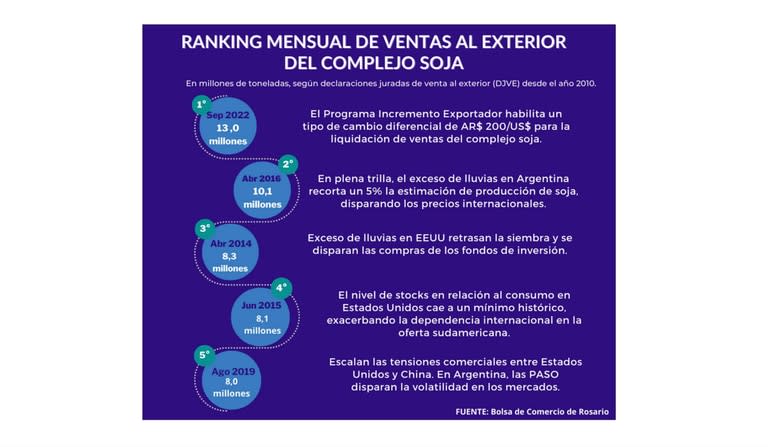 RANKING MENSUAL DE VENTAS AL EXTERIOR DEL COMPLEJO SOJA

En millones de toneladas, según declaraciones juradas de venta al exterior (DJVE) desde el año 2010.

1°
Sep 2022
13,0
millones

El Programa Incremento Exportador habilita un tipo de cambio diferencial de AR$ 200/US$ para la liquidación de ventas del complejo soja.

2°
Abr 2016
10,1
millones

En plena trilla, el exceso de lluvias en Argentina recorta un 5% la estimación de producción de soja, disparando los precios internacionales.

3°
Abr 2014
8,3
millones

Exceso de lluvias en EEUU retrasan la siembra y se disparan las compras de los fondos de inversión.

4°
Jun 2015
8,1
millones

El nivel de stocks en relación al consumo en Estados Unidos cae a un mínimo histórico, exacerbando la dependencia internacional en la oferta sudamericana.

5°
Ago 2019
8,0
millones

Escalan las tensiones comerciales entre Estados Unidos y China. En Argentina, las PASO disparan la volatilidad en los mercados.

FUENTE: Bolsa de Comercio de Rosario